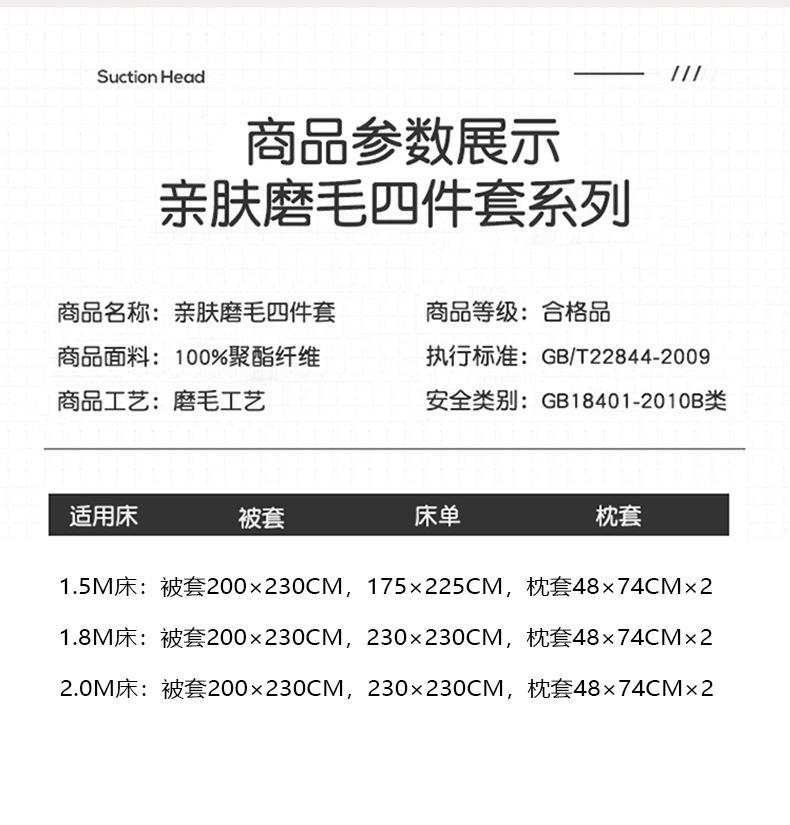 Suction Head

///

商品参数展示
亲肤磨毛四件套系列

商品名称：亲肤磨毛四件套
商品面料：100%聚酯纤维
商品工艺：磨毛工艺

商品等级：合格品
执行标准：GB/T22844-2009
安全类别：GB18401-2010B类

适用床 被套 床单 枕套

1.5M床：被套200×230CM，175×225CM，枕套48×74CM×2

1.8M床：被套200×230CM，230×230CM，枕套48×74CM×2

2.0M床：被套200×230CM，230×230CM，枕套48×74CM×2